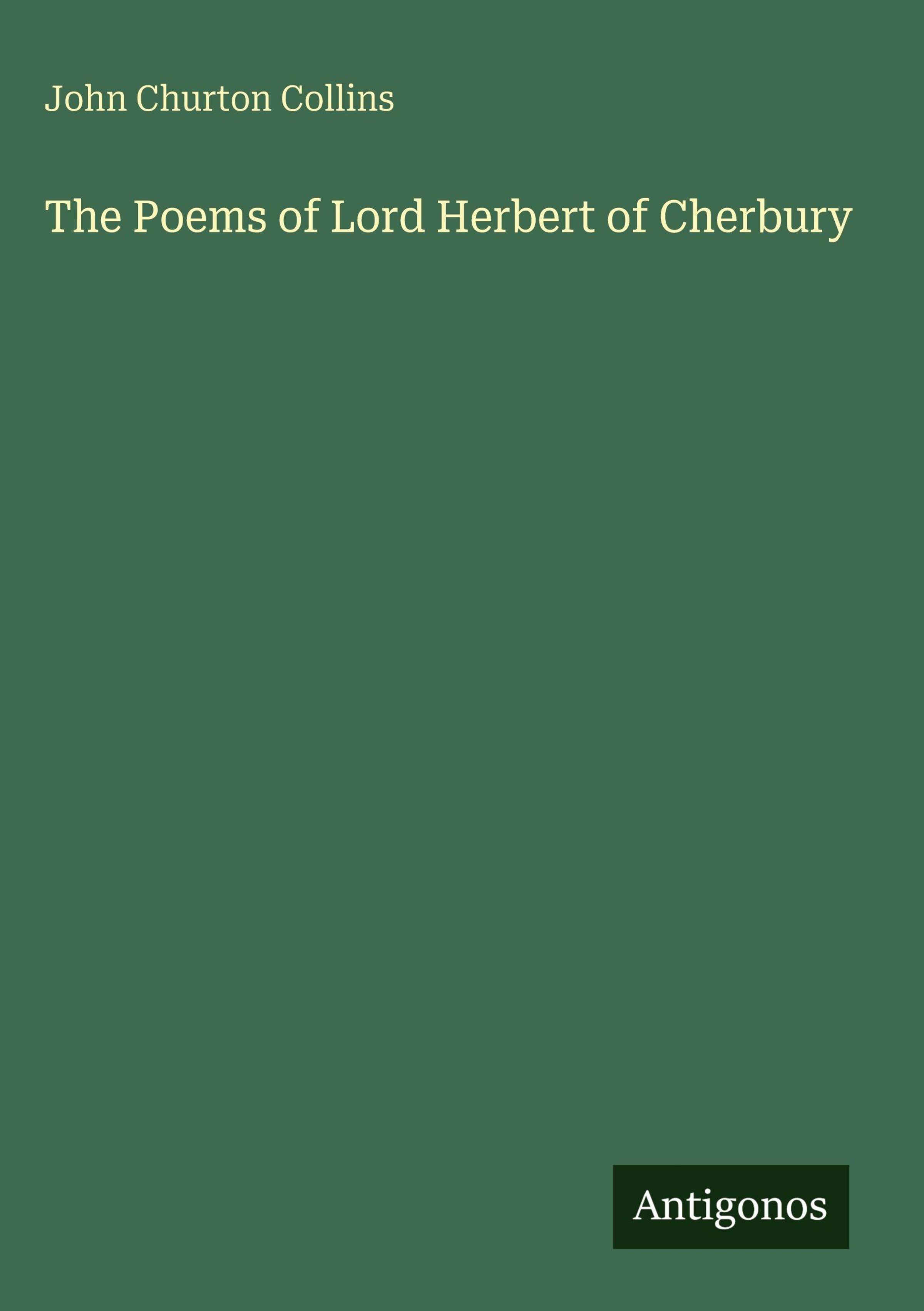 John Churton Collins

The Poems of Lord Herbert of Cherbury

Antigonos